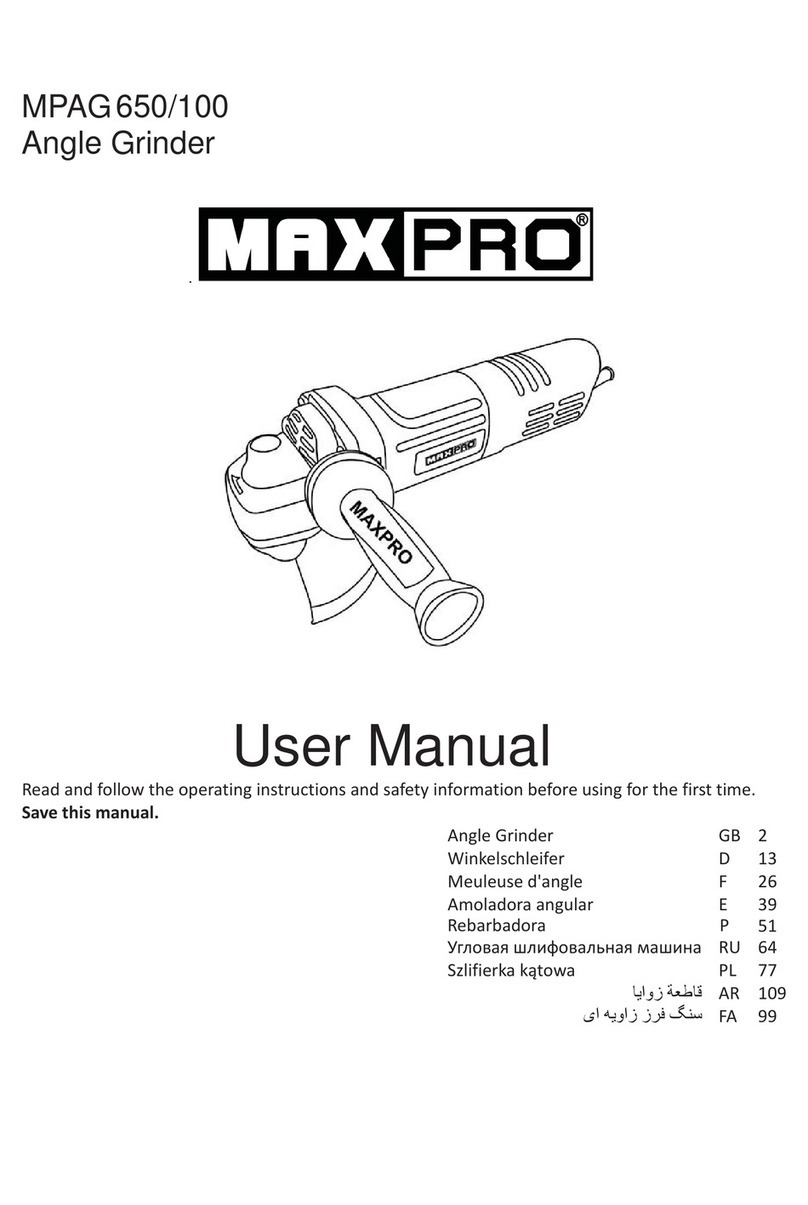 MPAG 650/100
Angle Grinder

MAXPRO®

MAXPRO

MAXPRO

User Manual

Read and follow the operating instructions and safety information before using for the first time.
**Save this manual.**

| | | |
|---|---|---|
| Angle Grinder | GB | 2 |
| Winkelschleifer | D | 13 |
| Meuleuse d'angle | F | 26 |
| Amoladora angular | E | 39 |
| Rebarbadora | P | 51 |
| Угловая шлифовальная машина | RU | 64 |
| Szlifierka kątowa | PL | 77 |
| قاطعة زوايا | AR | 109 |
| سنگ فرز زاویه ای | FA | 99 |